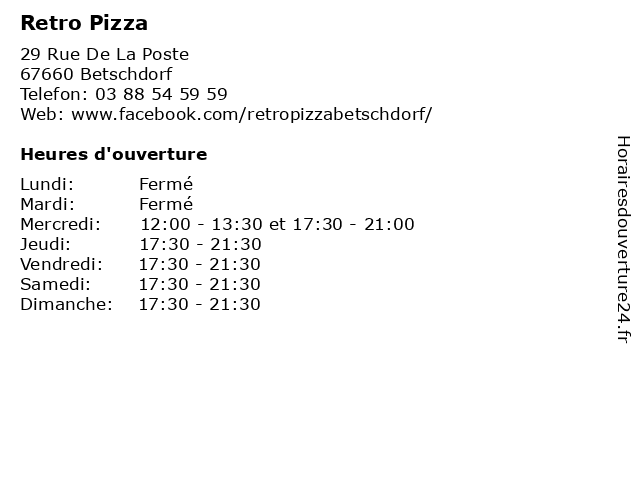 Retro Pizza

29 Rue De La Poste
67660 Betschdorf
Telefon: 03 88 54 59 59
Web: www.facebook.com/retropizzabetschdorf/

Heures d'ouverture

Lundi: Fermé
Mardi: Fermé
Mercredi: 12:00 - 13:30 et 17:30 - 21:00
Jeudi: 17:30 - 21:30
Vendredi: 17:30 - 21:30
Samedi: 17:30 - 21:30
Dimanche: 17:30 - 21:30

Horairesdouverture24.fr